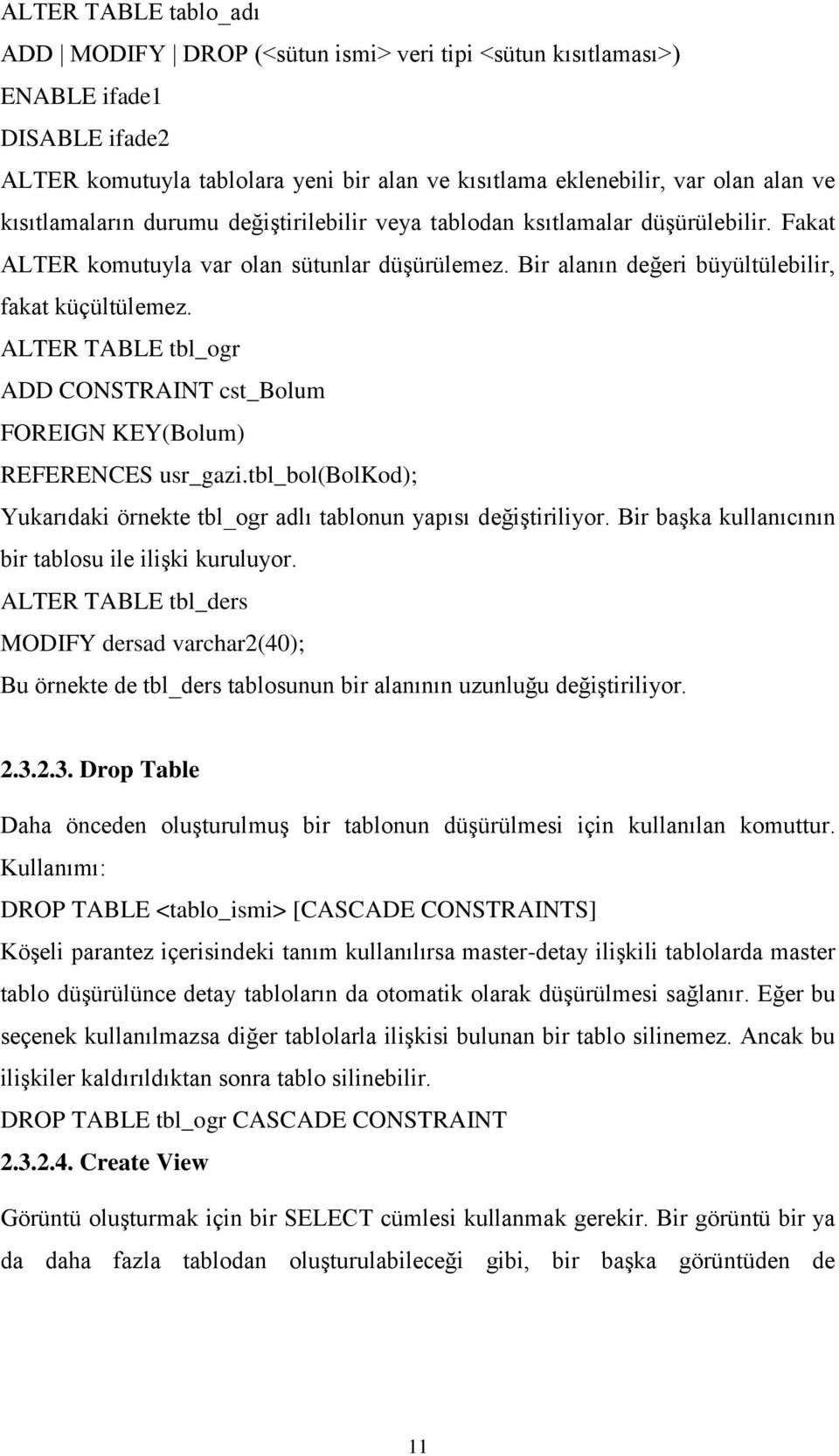 ALTER TABLE tablo_adı
ADD | MODIFY | DROP (<sütun ismi> veri tipi <sütun kısıtlaması>)
ENABLE ifade1
DISABLE ifade2
ALTER komutuyla tablolara yeni bir alan ve kısıtlama eklenebilir, var olan alan ve kısıtlamaların durumu değiştirilebilir veya tablodan ksıtlamalar düşürülebilir. Fakat ALTER komutuyla var olan sütunlar düşürülemez. Bir alanın değeri büyültülebilir, fakat küçültülemez.
ALTER TABLE tbl_ogr
ADD CONSTRAINT cst_Bolum
FOREIGN KEY(Bolum)
REFERENCES usr_gazi.tbl_bol(BolKod);
Yukarıdaki örnekte tbl_ogr adlı tablonun yapısı değiştiriliyor. Bir başka kullanıcının bir tablosu ile ilişki kuruluyor.
ALTER TABLE tbl_ders
MODIFY dersad varchar2(40);
Bu örnekte de tbl_ders tablosunun bir alanının uzunluğu değiştiriliyor.

2.3.2.3. Drop Table

Daha önceden oluşturulmuş bir tablonun düşürülmesi için kullanılan komuttur. Kullanımı:
DROP TABLE <tablo_ismi> [CASCADE CONSTRAINTS]
Köşeli parantez içerisindeki tanım kullanılırsa master-detay ilişkili tablolarda master tablo düşürülünce detay tabloların da otomatik olarak düşürülmesi sağlanır. Eğer bu seçenek kullanılmazsa diğer tablolarla ilişkisi bulunan bir tablo silinemez. Ancak bu ilişkiler kaldırıldıktan sonra tablo silinebilir.
DROP TABLE tbl_ogr CASCADE CONSTRAINT
2.3.2.4. Create View

Görüntü oluşturmak için bir SELECT cümlesi kullanmak gerekir. Bir görüntü bir ya da daha fazla tablodan oluşturulabileceği gibi, bir başka görüntüden de

11